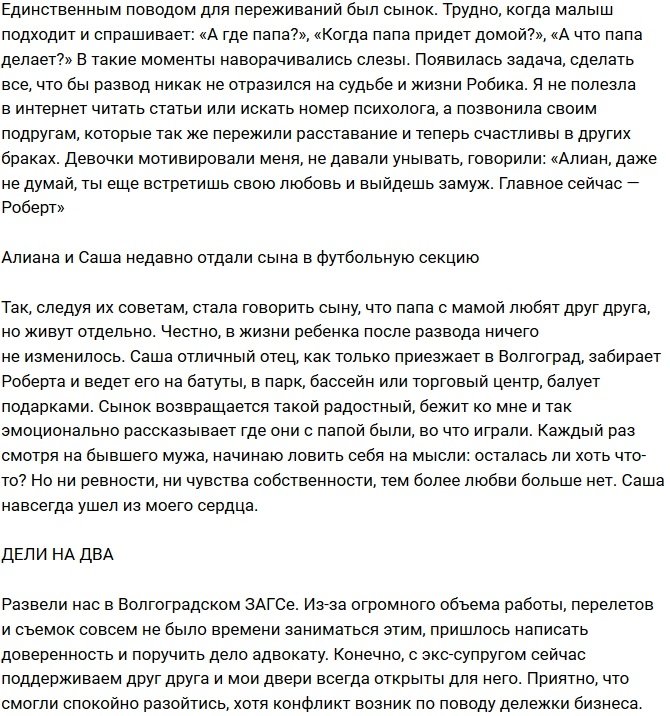 Единственным поводом для переживаний был сынок. Трудно, когда малыш подходит и спрашивает: «А где папа?», «Когда папа придет домой?», «А что папа делает?» В такие моменты наворачивались слезы. Появилась задача, сделать все, что бы развод никак не отразился на судьбе и жизни Робика. Я не полезла в интернет читать статьи или искать номер психолога, а позвонила своим подругам, которые так же пережили расставание и теперь счастливы в других браках. Девочки мотивировали меня, не давали унывать, говорили: «Алиан, даже не думай, ты еще встретишь свою любовь и выйдешь замуж. Главное сейчас — Роберт»

Алиана и Саша недавно отдали сына в футбольную секцию

Так, следуя их советам, стала говорить сыну, что папа с мамой любят друг друга, но живут отдельно. Честно, в жизни ребенка после развода ничего не изменилось. Саша отличный отец, как только приезжает в Волгоград, забирает Роберта и ведет его на батуты, в парк, бассейн или торговый центр, балует подарками. Сынок возвращается такой радостный, бежит ко мне и так эмоционально рассказывает где они с папой были, во что играли. Каждый раз смотря на бывшего мужа, начинаю ловить себя на мысли: осталась ли хоть что-то? Но ни ревности, ни чувства собственности, тем более любви больше нет. Саша навсегда ушел из моего сердца.

ДЕЛИ НА ДВА

Развели нас в Волгоградском ЗАГСе. Из-за огромного объема работы, перелетов и съемок совсем не было времени заниматься этим, пришлось написать доверенность и поручить дело адвокату. Конечно, с экс-супругом сейчас поддерживаем друг друга и мои двери всегда открыты для него. Приятно, что смогли спокойно разойтись, хотя конфликт возник по поводу дележки бизнеса.